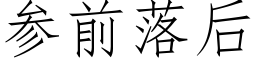 参前落后